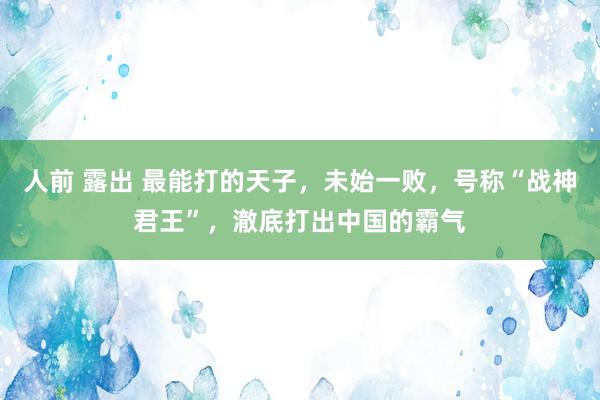 人前 露出 最能打的天子，未始一败，号称“战神君王”，澈底打出中国的霸气